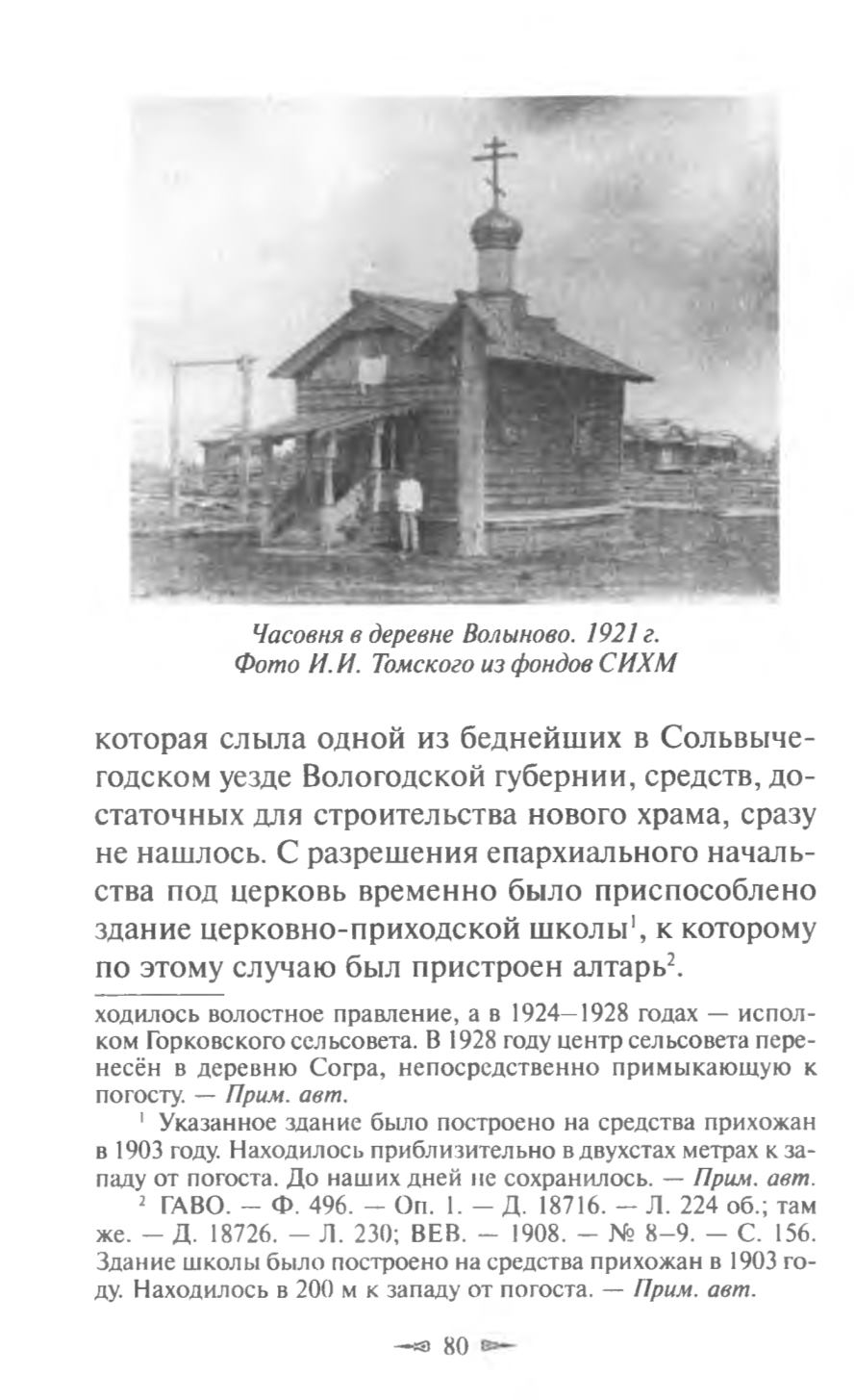 Часовня в деревне Волыново. 1921 г.
Фото И.И. Томского из фондов СИХМ

которая слыла одной из беднейших в Сольвычегодском уезде Вологодской губернии, средств, достаточных для строительства нового храма, сразу не нашлось. С разрешения епархиального начальства под церковь временно было приспособлено здание церковно-приходской школы$^1$, к которому по этому случаю был пристроен алтарь$^2$.

ходилось волостное правление, а в 1924—1928 годах — исполком Горковского сельсовета. В 1928 году центр сельсовета перенесён в деревню Согра, непосредственно примыкающую к погосту. — Прим. авт.

$^1$ Указанное здание было построено на средства прихожан в 1903 году. Находилось приблизительно в двухстах метрах к западу от погоста. До наших дней не сохранилось. — Прим. авт.

$^2$ ГАВО. — Ф. 496. — Оп. 1. — Д. 18716. — Л. 224 об.; там же. — Д. 18726. — Л. 230; ВЕВ. — 1908. — № 8–9. — С. 156. Здание школы было построено на средства прихожан в 1903 году. Находилось в 200 м к западу от погоста. — Прим. авт.

80